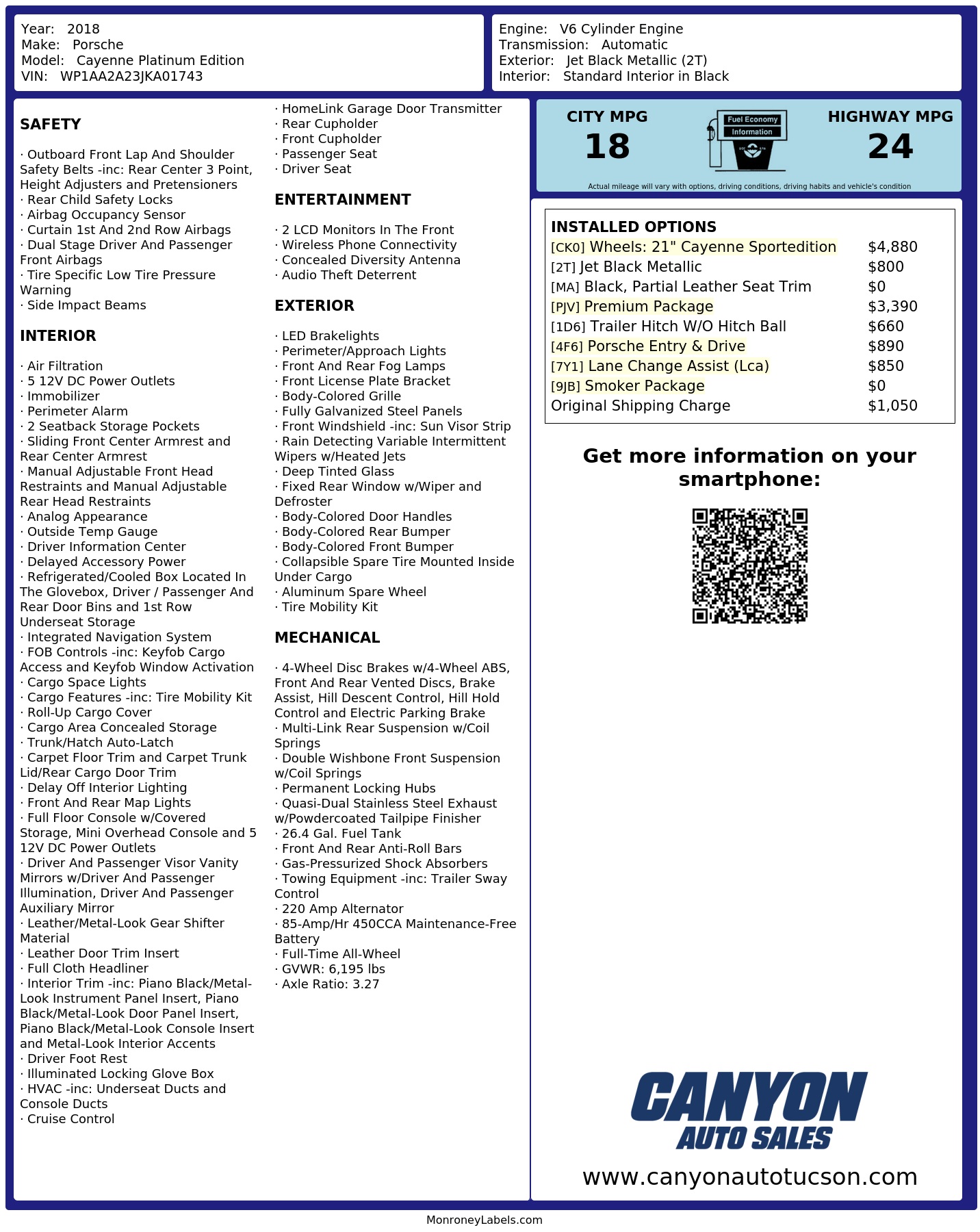 Year: 2018
Make: Porsche
Model: Cayenne Platinum Edition
VIN: WP1AA2A23JKA01743

Engine: V6 Cylinder Engine
Transmission: Automatic
Exterior: Jet Black Metallic (2T)
Interior: Standard Interior in Black

SAFETY

· Outboard Front Lap And Shoulder Safety Belts -inc: Rear Center 3 Point, Height Adjusters and Pretensioners
· Rear Child Safety Locks
· Airbag Occupancy Sensor
· Curtain 1st And 2nd Row Airbags
· Dual Stage Driver And Passenger Front Airbags
· Tire Specific Low Tire Pressure Warning
· Side Impact Beams

INTERIOR

· Air Filtration
· 5 12V DC Power Outlets
· Immobilizer
· Perimeter Alarm
· 2 Seatback Storage Pockets
· Sliding Front Center Armrest and Rear Center Armrest
· Manual Adjustable Front Head Restraints and Manual Adjustable Rear Head Restraints
· Analog Appearance
· Outside Temp Gauge
· Driver Information Center
· Delayed Accessory Power
· Refrigerated/Cooled Box Located In The Glovebox, Driver / Passenger And Rear Door Bins and 1st Row Underseat Storage
· Integrated Navigation System
· FOB Controls -inc: Keyfob Cargo Access and Keyfob Window Activation
· Cargo Space Lights
· Cargo Features -inc: Tire Mobility Kit
· Roll-Up Cargo Cover
· Cargo Area Concealed Storage
· Trunk/Hatch Auto-Latch
· Carpet Floor Trim and Carpet Trunk Lid/Rear Cargo Door Trim
· Delay Off Interior Lighting
· Front And Rear Map Lights
· Full Floor Console w/Covered Storage, Mini Overhead Console and 5 12V DC Power Outlets
· Driver And Passenger Visor Vanity Mirrors w/Driver And Passenger Illumination, Driver And Passenger Auxiliary Mirror
· Leather/Metal-Look Gear Shifter Material
· Leather Door Trim Insert
· Full Cloth Headliner
· Interior Trim -inc: Piano Black/Metal-Look Instrument Panel Insert, Piano Black/Metal-Look Door Panel Insert, Piano Black/Metal-Look Console Insert and Metal-Look Interior Accents
· Driver Foot Rest
· Illuminated Locking Glove Box
· HVAC -inc: Underseat Ducts and Console Ducts
· Cruise Control

· HomeLink Garage Door Transmitter
· Rear Cupholder
· Front Cupholder
· Passenger Seat
· Driver Seat

ENTERTAINMENT

· 2 LCD Monitors In The Front
· Wireless Phone Connectivity
· Concealed Diversity Antenna
· Audio Theft Deterrent

EXTERIOR

· LED Brakelights
· Perimeter/Approach Lights
· Front And Rear Fog Lamps
· Front License Plate Bracket
· Body-Colored Grille
· Fully Galvanized Steel Panels
· Front Windshield -inc: Sun Visor Strip
· Rain Detecting Variable Intermittent Wipers w/Heated Jets
· Deep Tinted Glass
· Fixed Rear Window w/Wiper and Defroster
· Body-Colored Door Handles
· Body-Colored Rear Bumper
· Body-Colored Front Bumper
· Collapsible Spare Tire Mounted Inside Under Cargo
· Aluminum Spare Wheel
· Tire Mobility Kit

MECHANICAL

· 4-Wheel Disc Brakes w/4-Wheel ABS, Front And Rear Vented Discs, Brake Assist, Hill Descent Control, Hill Hold Control and Electric Parking Brake
· Multi-Link Rear Suspension w/Coil Springs
· Double Wishbone Front Suspension w/Coil Springs
· Permanent Locking Hubs
· Quasi-Dual Stainless Steel Exhaust w/Powdercoated Tailpipe Finisher
· 26.4 Gal. Fuel Tank
· Front And Rear Anti-Roll Bars
· Gas-Pressurized Shock Absorbers
· Towing Equipment -inc: Trailer Sway Control
· 220 Amp Alternator
· 85-Amp/Hr 450CCA Maintenance-Free Battery
· Full-Time All-Wheel
· GVWR: 6,195 lbs
· Axle Ratio: 3.27

CITY MPG
18
Fuel Economy Information
HIGHWAY MPG
24
Actual mileage will vary with options, driving conditions, driving habits and vehicle's condition

INSTALLED OPTIONS
| | |
|---|---|
| [CK0] Wheels: 21" Cayenne Sportedition | $4,880 |
| [2T] Jet Black Metallic | $800 |
| [MA] Black, Partial Leather Seat Trim | $0 |
| [PJV] Premium Package | $3,390 |
| [1D6] Trailer Hitch W/O Hitch Ball | $660 |
| [4F6] Porsche Entry & Drive | $890 |
| [7Y1] Lane Change Assist (Lca) | $850 |
| [9JB] Smoker Package | $0 |
| Original Shipping Charge | $1,050 |

Get more information on your smartphone:

CANYON
AUTO SALES
www.canyonautotucson.com

MonroneyLabels.com